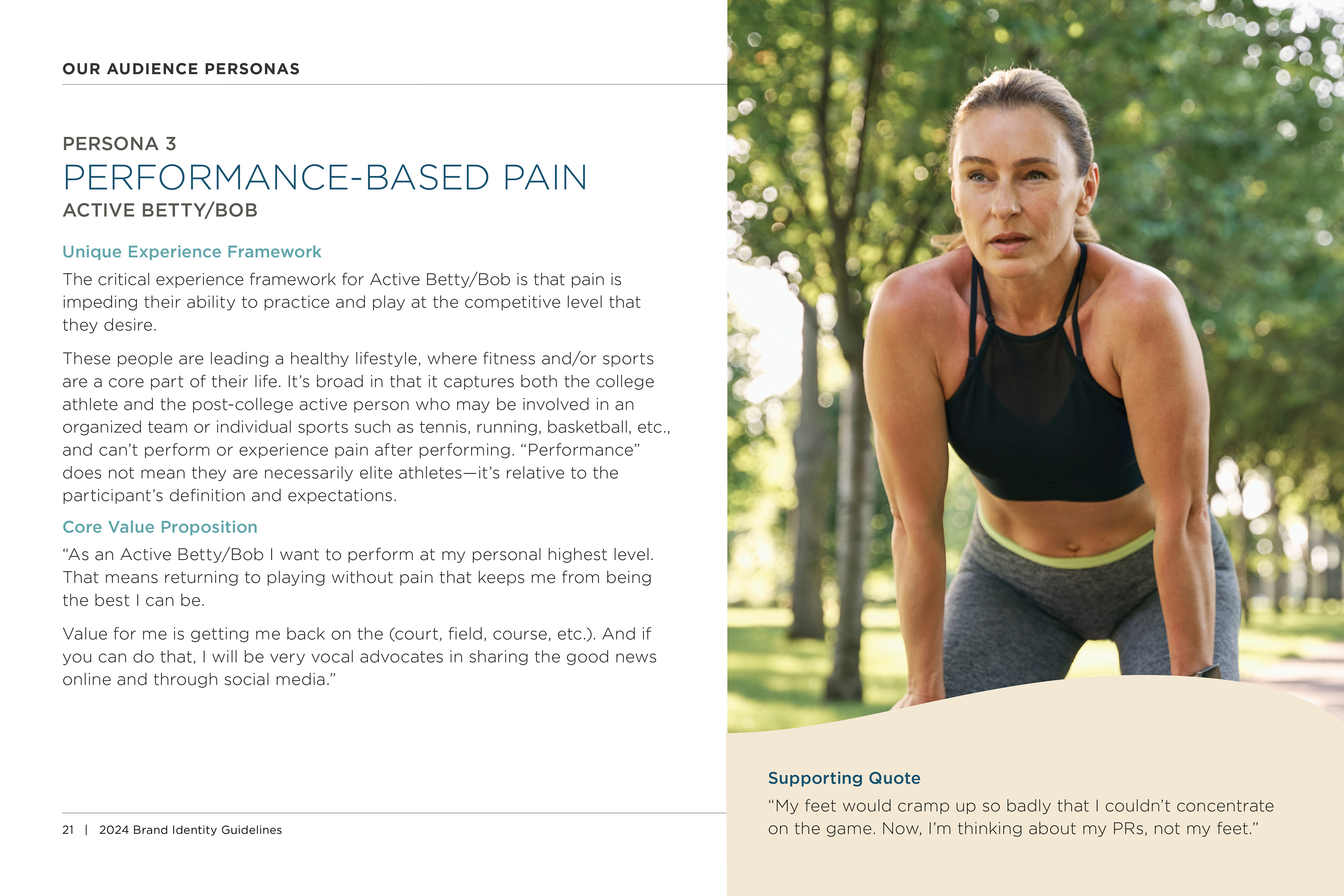 OUR AUDIENCE PERSONAS

PERSONA 3
PERFORMANCE-BASED PAIN
ACTIVE BETTY/BOB

Unique Experience Framework
The critical experience framework for Active Betty/Bob is that pain is impeding their ability to practice and play at the competitive level that they desire.

These people are leading a healthy lifestyle, where fitness and/or sports are a core part of their life. It's broad in that it captures both the college athlete and the post-college active person who may be involved in an organized team or individual sports such as tennis, running, basketball, etc., and can't perform or experience pain after performing. "Performance" does not mean they are necessarily elite athletes—it's relative to the participant's definition and expectations.

Core Value Proposition
"As an Active Betty/Bob I want to perform at my personal highest level. That means returning to playing without pain that keeps me from being the best I can be.

Value for me is getting me back on the (court, field, course, etc.). And if you can do that, I will be very vocal advocates in sharing the good news online and through social media."

21 | 2024 Brand Identity Guidelines

Supporting Quote
"My feet would cramp up so badly that I couldn't concentrate on the game. Now, I'm thinking about my PRs, not my feet."